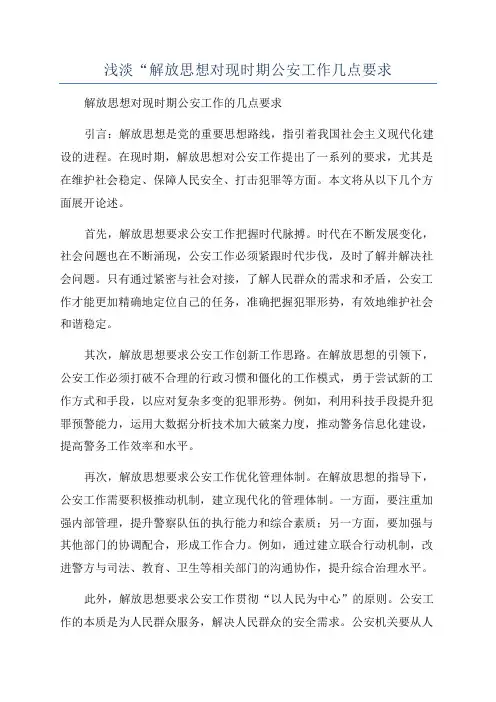 浅淡“解放思想对现时期公安工作几点要求

解放思想对现时期公安工作的几点要求

引言：解放思想是党的重要思想路线，指引着我国社会主义现代化建设的进程。在现时期，解放思想对公安工作提出了一系列的要求，尤其是在维护社会稳定、保障人民安全、打击犯罪等方面。本文将从以下几个方面展开论述。

首先，解放思想要求公安工作把握时代脉搏。时代在不断发展变化，社会问题也在不断涌现，公安工作必须紧跟时代步伐，及时了解并解决社会问题。只有通过紧密与社会对接，了解人民群众的需求和矛盾，公安工作才能更加精确地定位自己的任务，准确把握犯罪形势，有效地维护社会和谐稳定。

其次，解放思想要求公安工作创新工作思路。在解放思想的引领下，公安工作必须打破不合理的行政习惯和僵化的工作模式，勇于尝试新的工作方式和手段，以应对复杂多变的犯罪形势。例如，利用科技手段提升犯罪预警能力，运用大数据分析技术加大破案力度，推动警务信息化建设，提高警务工作效率和水平。

再次，解放思想要求公安工作优化管理体制。在解放思想的指导下，公安工作需要积极推动机制，建立现代化的管理体制。一方面，要注重加强内部管理，提升警察队伍的执行能力和综合素质；另一方面，要加强与其他部门的协调配合，形成工作合力。例如，通过建立联合行动机制，改进警方与司法、教育、卫生等相关部门的沟通协作，提升综合治理水平。

此外，解放思想要求公安工作贯彻“以人民为中心”的原则。公安工作的本质是为人民群众服务，解决人民群众的安全需求。公安机关要从人